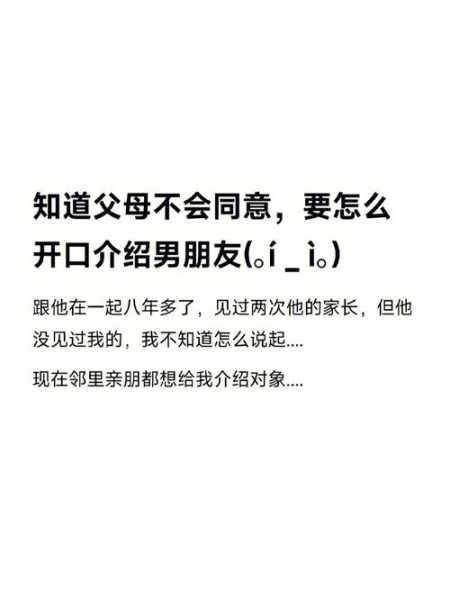 知道父母不会同意，要怎么开口介绍男朋友(｡í _ ì｡)

跟他在一起八年多了，见过两次他的家长，但他没见过我的，我不知道怎么说起....

现在邻里亲朋都想给我介绍对象....